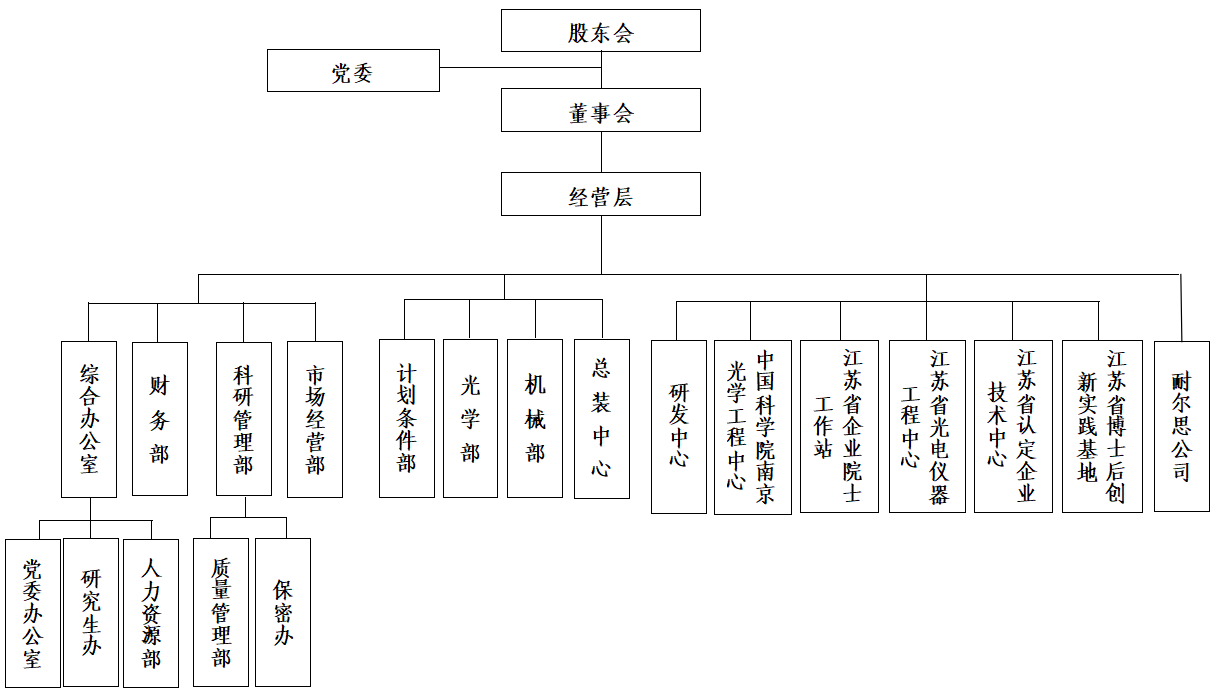 股东会

党委

董事会

经营层

综合办公室

财务部

科研管理部

市场经营部

计划条件部

光学部

机械部

总装中心

研发中心

中国科学院南京光学工程中心

江苏省企业院士工作站

江苏省光电仪器工程中心

江苏省认定企业技术中心

江苏省博士后创新实践基地

耐尔思公司

党委办公室

研究生办

人力资源部

质量管理部

保密办